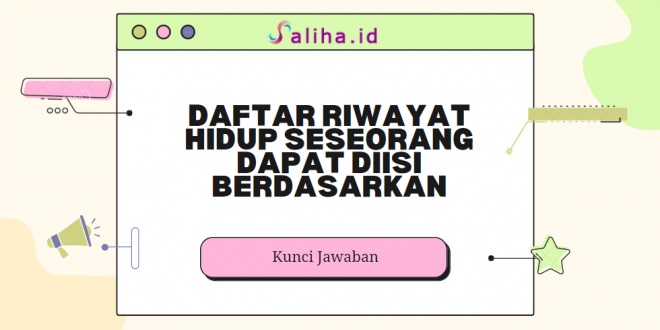 Saliha.id

DAFTAR RIWAYAT HIDUP SESEORANG DAPAT DIISI BERDASARKAN

Kunci Jawaban